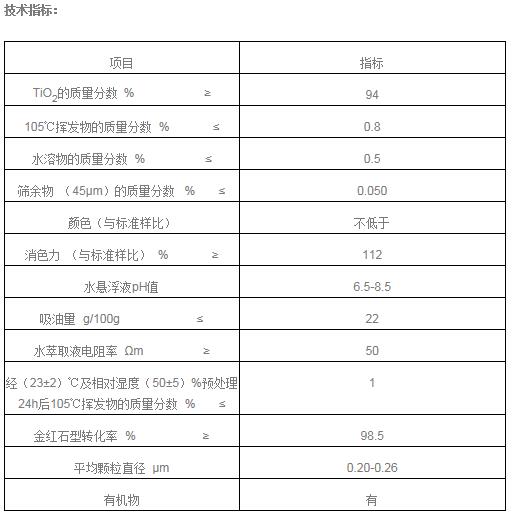 技术指标：

| 项目 | 指标 |
|---|---|
| $TiO_2$的质量分数 % ≥ | 94 |
| 105℃挥发物的质量分数 % ≤ | 0.8 |
| 水溶物的质量分数 % ≤ | 0.5 |
| 筛余物 （45μm）的质量分数 % ≤ | 0.050 |
| 颜色（与标准样比） | 不低于 |
| 消色力 （与标准样比） % ≥ | 112 |
| 水悬浮液pH值 | 6.5-8.5 |
| 吸油量 g/100g ≤ | 22 |
| 水萃取液电阻率 Ωm ≥ | 50 |
| 经（23±2）℃及相对湿度（50±5）%预处理24h后105℃挥发物的质量分数 % ≤ | 1 |
| 金红石型转化率 % ≥ | 98.5 |
| 平均颗粒直径 μm | 0.20-0.26 |
| 有机物 | 有 |